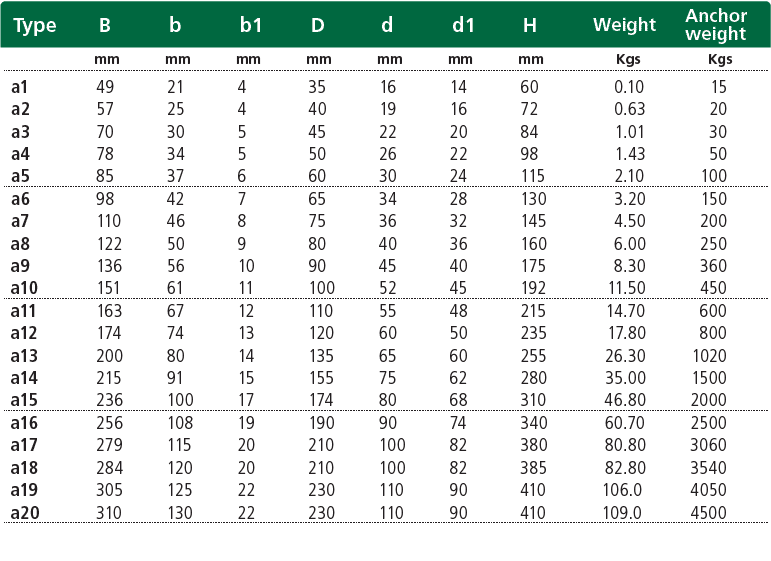 | Type | B | b | b1 | D | d | d1 | H | Weight | Anchor weight |
|---|---|---|---|---|---|---|---|---|---|
| | mm | mm | mm | mm | mm | mm | mm | Kgs | Kgs |
| a1 | 49 | 21 | 4 | 35 | 16 | 14 | 60 | 0.10 | 15 |
| a2 | 57 | 25 | 4 | 40 | 19 | 16 | 72 | 0.63 | 20 |
| a3 | 70 | 30 | 5 | 45 | 22 | 20 | 84 | 1.01 | 30 |
| a4 | 78 | 34 | 5 | 50 | 26 | 22 | 98 | 1.43 | 50 |
| a5 | 85 | 37 | 6 | 60 | 30 | 24 | 115 | 2.10 | 100 |
| a6 | 98 | 42 | 7 | 65 | 34 | 28 | 130 | 3.20 | 150 |
| a7 | 110 | 46 | 8 | 75 | 36 | 32 | 145 | 4.50 | 200 |
| a8 | 122 | 50 | 9 | 80 | 40 | 36 | 160 | 6.00 | 250 |
| a9 | 136 | 56 | 10 | 90 | 45 | 40 | 175 | 8.30 | 360 |
| a10 | 151 | 61 | 11 | 100 | 52 | 45 | 192 | 11.50 | 450 |
| a11 | 163 | 67 | 12 | 110 | 55 | 48 | 215 | 14.70 | 600 |
| a12 | 174 | 74 | 13 | 120 | 60 | 50 | 235 | 17.80 | 800 |
| a13 | 200 | 80 | 14 | 135 | 65 | 60 | 255 | 26.30 | 1020 |
| a14 | 215 | 91 | 15 | 155 | 75 | 62 | 280 | 35.00 | 1500 |
| a15 | 236 | 100 | 17 | 174 | 80 | 68 | 310 | 46.80 | 2000 |
| a16 | 256 | 108 | 19 | 190 | 90 | 74 | 340 | 60.70 | 2500 |
| a17 | 279 | 115 | 20 | 210 | 100 | 82 | 380 | 80.80 | 3060 |
| a18 | 284 | 120 | 20 | 210 | 100 | 82 | 385 | 82.80 | 3540 |
| a19 | 305 | 125 | 22 | 230 | 110 | 90 | 410 | 106.0 | 4050 |
| a20 | 310 | 130 | 22 | 230 | 110 | 90 | 410 | 109.0 | 4500 |